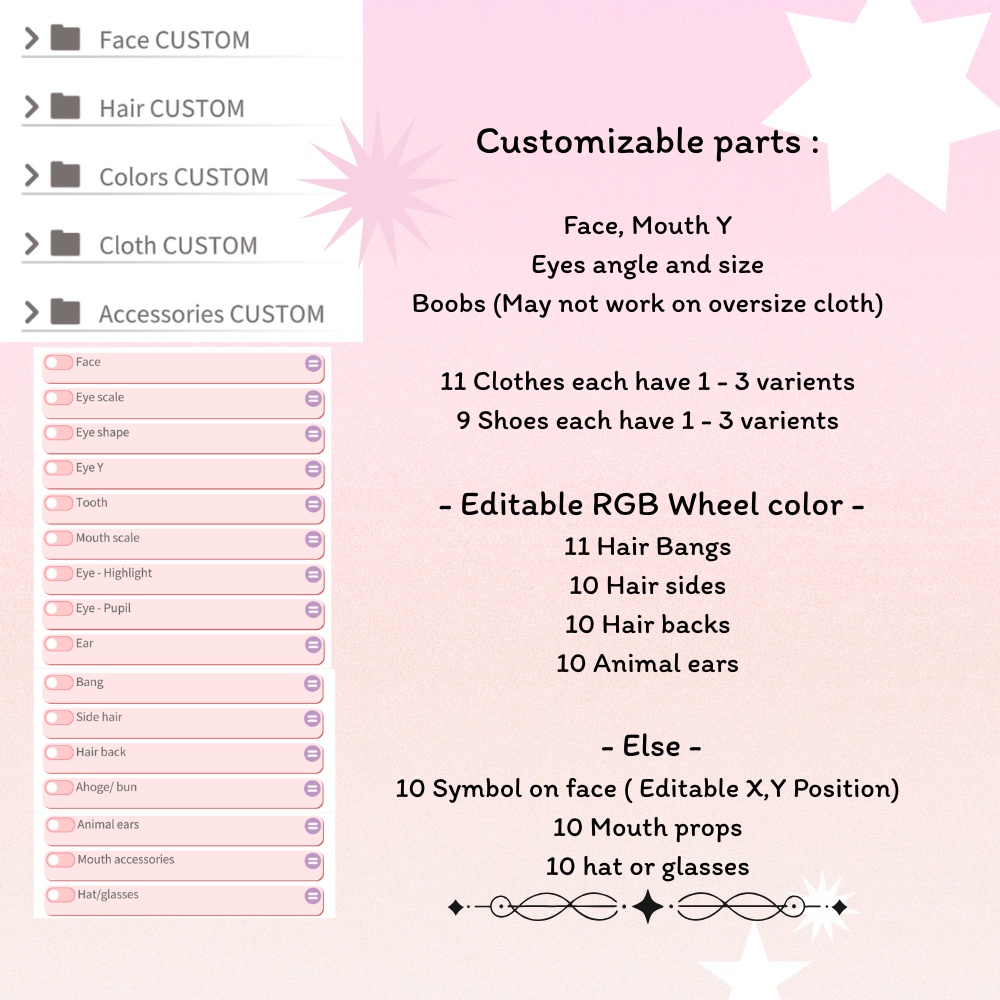 Face CUSTOM

Hair CUSTOM

Colors CUSTOM

Cloth CUSTOM

Accessories CUSTOM

Face

Eye scale

Eye shape

Eye Y

Tooth

Mouth scale

Eye - Highlight

Eye - Pupil

Ear

Bang

Side hair

Hair back

Ahoge/ bun

Animal ears

Mouth accessories

Hat/glasses

Customizable parts :

Face, Mouth Y
Eyes angle and size
Boobs (May not work on oversize cloth)

11 Clothes each have 1 - 3 varients
9 Shoes each have 1 - 3 varients

- Editable RGB Wheel color -
11 Hair Bangs
10 Hair sides
10 Hair backs
10 Animal ears

- Else -
10 Symbol on face ( Editable X,Y Position)
10 Mouth props
10 hat or glasses